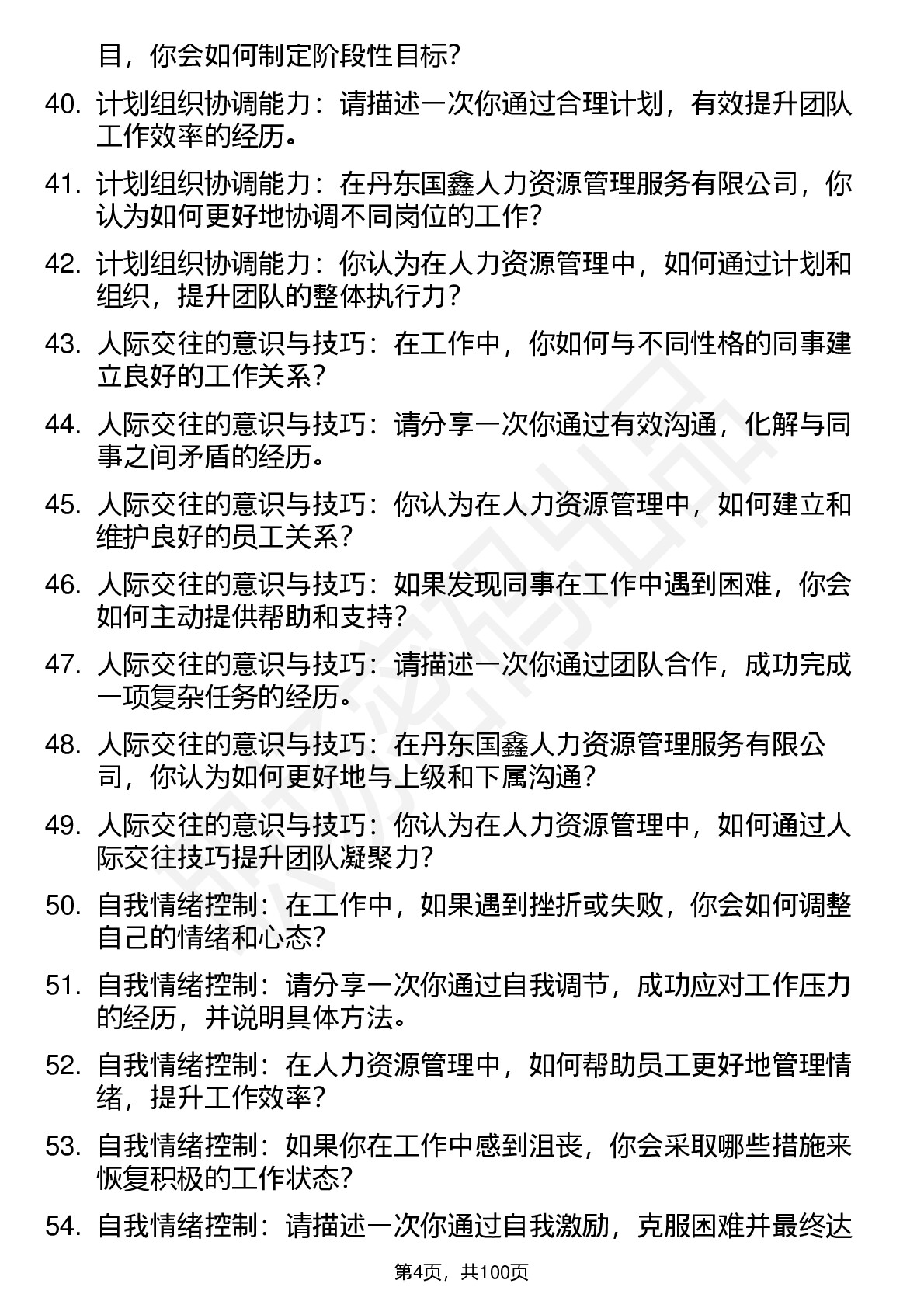 目，你会如何制定阶段性目标？

40. 计划组织协调能力：请描述一次你通过合理计划，有效提升团队工作效率的经历。

41. 计划组织协调能力：在丹东国鑫人力资源管理服务有限公司，你认为如何更好地协调不同岗位的工作？

42. 计划组织协调能力：你认为在人力资源管理中，如何通过计划和组织，提升团队的整体执行力？

43. 人际交往的意识与技巧：在工作中，你如何与不同性格的同事建立良好的工作关系？

44. 人际交往的意识与技巧：请分享一次你通过有效沟通，化解与同事之间矛盾的经历。

45. 人际交往的意识与技巧：你认为在人力资源管理中，如何建立和维护良好的员工关系？

46. 人际交往的意识与技巧：如果发现同事在工作中遇到困难，你会如何主动提供帮助和支持？

47. 人际交往的意识与技巧：请描述一次你通过团队合作，成功完成一项复杂任务的经历。

48. 人际交往的意识与技巧：在丹东国鑫人力资源管理服务有限公司，你认为如何更好地与上级和下属沟通？

49. 人际交往的意识与技巧：你认为在人力资源管理中，如何通过人际交往技巧提升团队凝聚力？

50. 自我情绪控制：在工作中，如果遇到挫折或失败，你会如何调整自己的情绪和心态？

51. 自我情绪控制：请分享一次你通过自我调节，成功应对工作压力的经历，并说明具体方法。

52. 自我情绪控制：在人力资源管理中，如何帮助员工更好地管理情绪，提升工作效率？

53. 自我情绪控制：如果你在工作中感到沮丧，你会采取哪些措施来恢复积极的工作状态？

54. 自我情绪控制：请描述一次你通过自我激励，克服困难并最终达

第4页，共100页